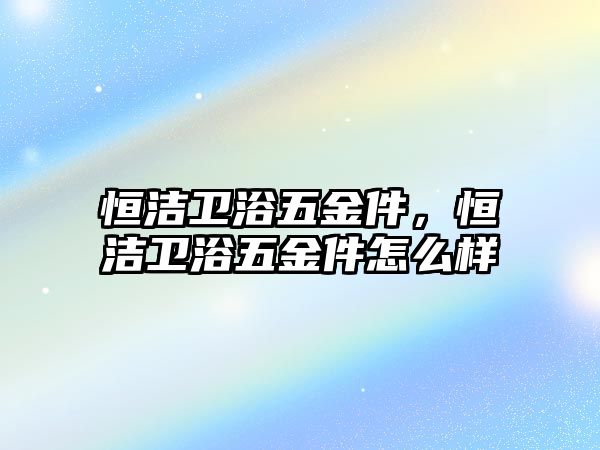 恒洁卫浴五金件，恒洁卫浴五金件怎么样